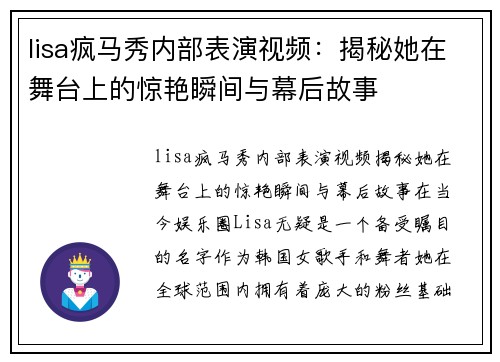 lisa疯马秀内部表演视频：揭秘她在舞台上的惊艳瞬间与幕后故事

lisa疯马秀内部表演视频揭秘她在舞台上的惊艳瞬间与幕后故事在当今娱乐圈Lisa无疑是一个备受瞩目的名字作为韩国女歌手和舞者她在全球范围内拥有着庞大的粉丝基础